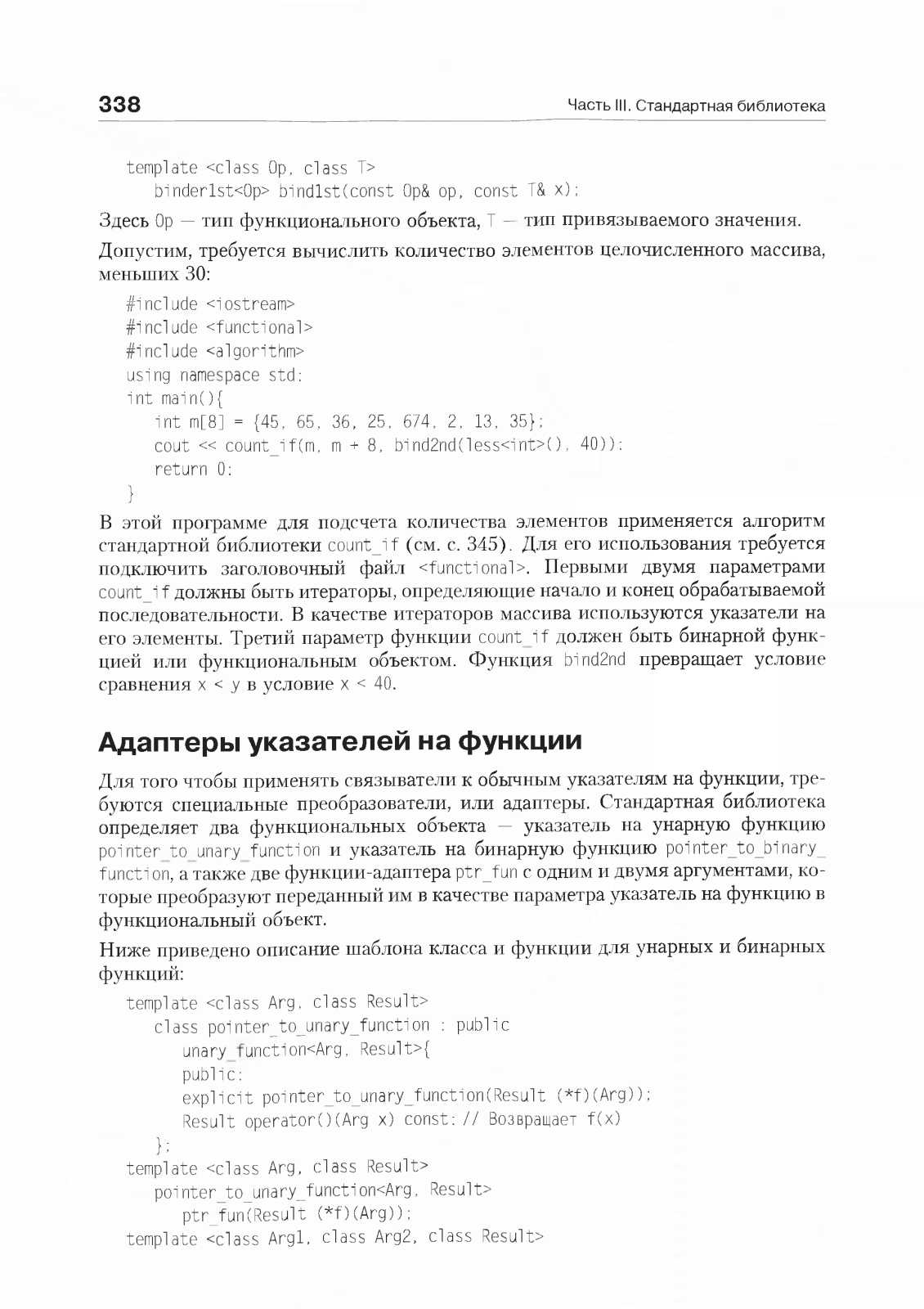 338

Часть III. Стандартная библиотека

template <class Op, class T>
binder1st<Op> bind1st(const Op& op, const T& x);

Здесь Op — тип функционального объекта, T — тип привязываемого значения.

Допустим, требуется вычислить количество элементов целочисленного массива, меньших 30:

#include <iostream>
#include <functional>
#include <algorithm>
using namespace std;
int main(){
int m[8] = {45, 65, 36, 25, 674, 2, 13, 35};
cout << count_if(m, m + 8, bind2nd(less<int>(), 40));
return 0;
}

В этой программе для подсчета количества элементов применяется алгоритм стандартной библиотеки count_if (см. с. 345). Для его использования требуется подключить заголовочный файл <functional>. Первыми двумя параметрами count_if должны быть итераторы, определяющие начало и конец обрабатываемой последовательности. В качестве итераторов массива используются указатели на его элементы. Третий параметр функции count_if должен быть бинарной функцией или функциональным объектом. Функция bind2nd превращает условие сравнения x < y в условие x < 40.

Адаптеры указателей на функции

Для того чтобы применять связыватели к обычным указателям на функции, требуются специальные преобразователи, или адаптеры. Стандартная библиотека определяет два функциональных объекта — указатель на унарную функцию pointer_to_unary_function и указатель на бинарную функцию pointer_to_binary_function, а также две функции-адаптера ptr_fun с одним и двумя аргументами, которые преобразуют переданный им в качестве параметра указатель на функцию в функциональный объект.

Ниже приведено описание шаблона класса и функции для унарных и бинарных функций:

template <class Arg, class Result>
class pointer_to_unary_function : public
unary_function<Arg, Result>{
public:
explicit pointer_to_unary_function(Result (*f)(Arg));
Result operator()(Arg x) const; // Возвращает f(x)
};
template <class Arg, class Result>
pointer_to_unary_function<Arg, Result>
ptr_fun(Result (*f)(Arg));
template <class Arg1, class Arg2, class Result>